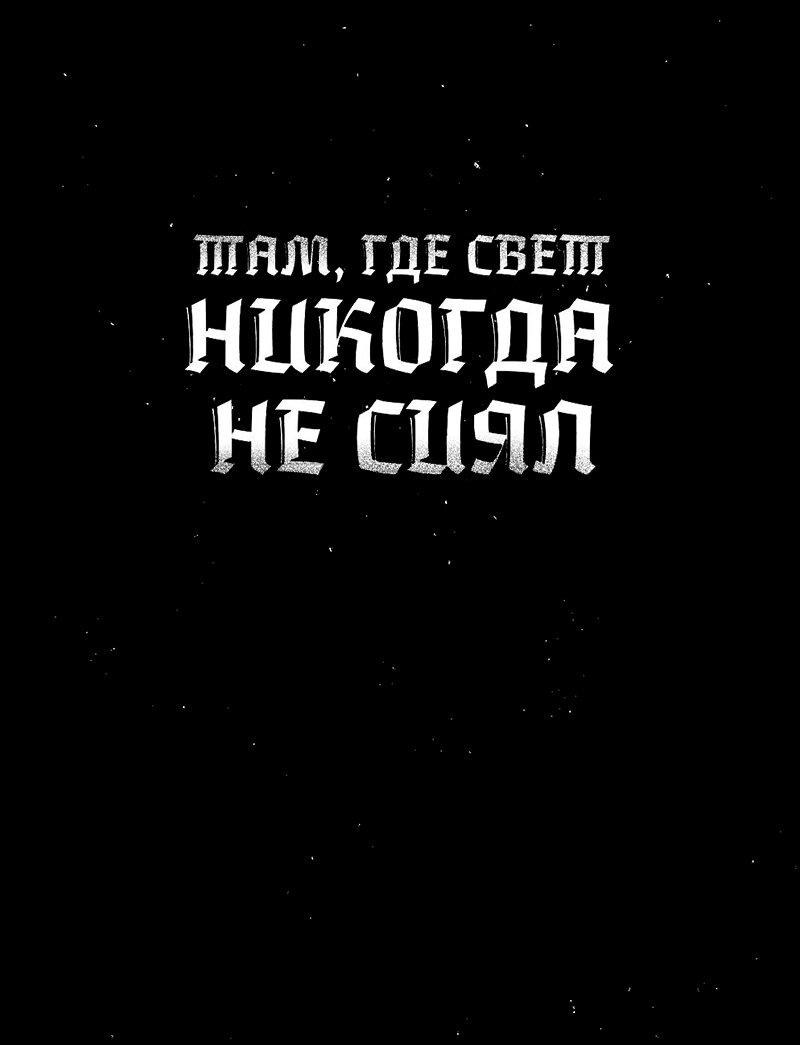 ТАМ, ГДЕ СВЕТ
НИКОГДА
НЕ СИЯЛ